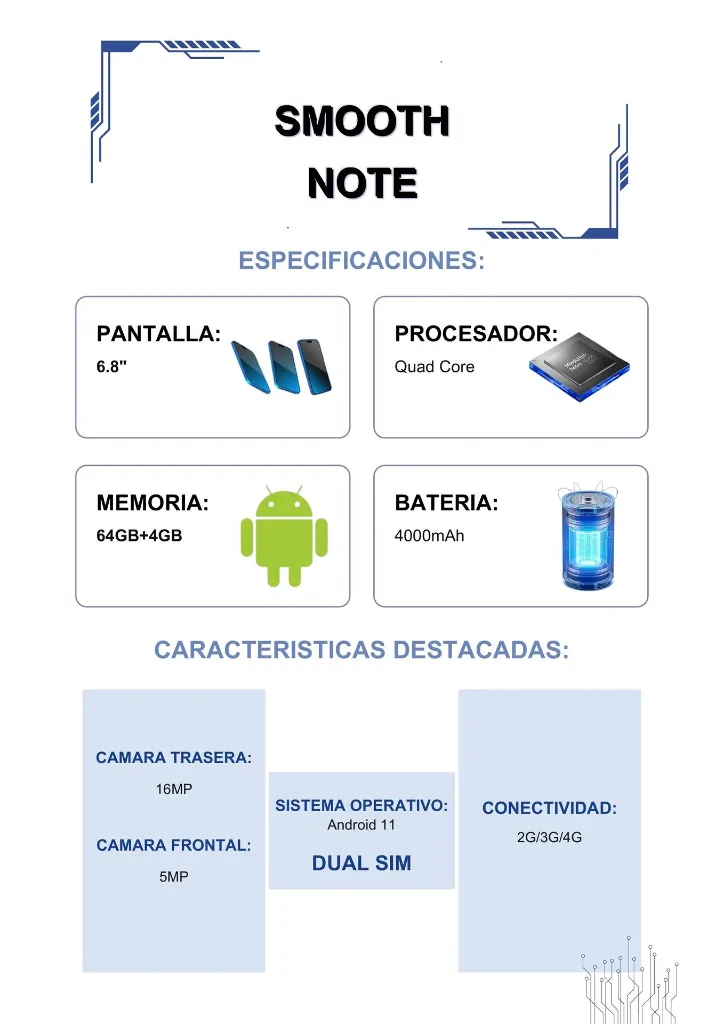 SMOOTH NOTE

ESPECIFICACIONES:

PANTALLA:
6.8"

PROCESADOR:
Quad Core

MEMORIA:
64GB+4GB

BATERIA:
4000mAh

CARACTERISTICAS DESTACADAS:

CAMARA TRASERA:
16MP

CAMARA FRONTAL:
5MP

SISTEMA OPERATIVO:
Android 11

DUAL SIM

CONECTIVIDAD:
2G/3G/4G